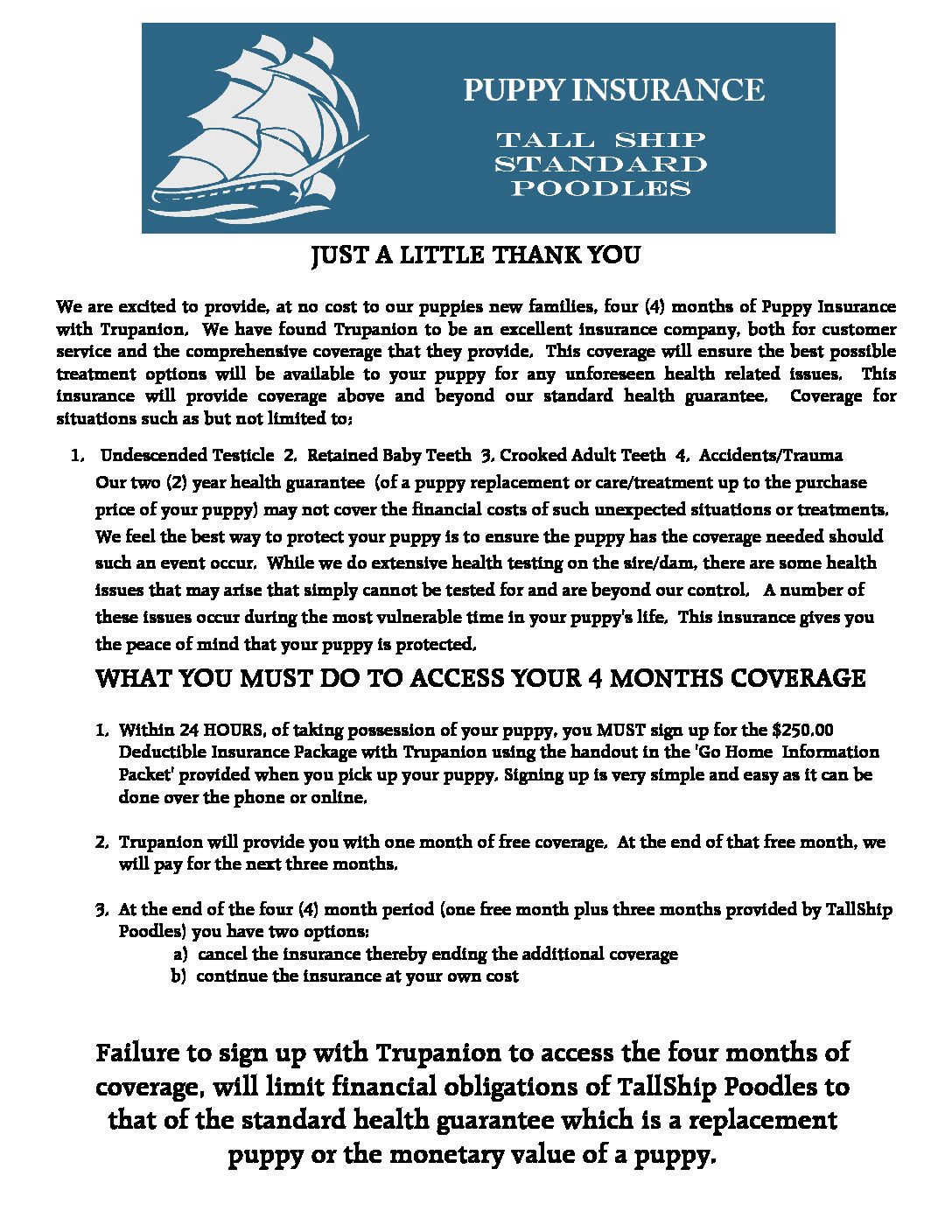 PUPPY INSURANCE

TALL SHIP
STANDARD
POODLES

JUST A LITTLE THANK YOU

We are excited to provide, at no cost to our puppies new families, four (4) months of Puppy Insurance with Trupanion. We have found Trupanion to be an excellent insurance company, both for customer service and the comprehensive coverage that they provide. This coverage will ensure the best possible treatment options will be available to your puppy for any unforeseen health related issues. This insurance will provide coverage above and beyond our standard health guarantee. Coverage for situations such as but not limited to:

1. Undescended Testicle 2. Retained Baby Teeth 3. Crooked Adult Teeth 4. Accidents/Trauma
Our two (2) year health guarantee (of a puppy replacement or care/treatment up to the purchase price of your puppy) may not cover the financial costs of such unexpected situations or treatments. We feel the best way to protect your puppy is to ensure the puppy has the coverage needed should such an event occur. While we do extensive health testing on the sire/dam, there are some health issues that may arise that simply cannot be tested for and are beyond our control. A number of these issues occur during the most vulnerable time in your puppy's life. This insurance gives you the peace of mind that your puppy is protected.

WHAT YOU MUST DO TO ACCESS YOUR 4 MONTHS COVERAGE

1. Within 24 HOURS, of taking possession of your puppy, you MUST sign up for the $250.00 Deductible Insurance Package with Trupanion using the handout in the 'Go Home Information Packet' provided when you pick up your puppy. Signing up is very simple and easy as it can be done over the phone or online.

2. Trupanion will provide you with one month of free coverage. At the end of that free month, we will pay for the next three months.

3. At the end of the four (4) month period (one free month plus three months provided by TallShip Poodles) you have two options:
a) cancel the insurance thereby ending the additional coverage
b) continue the insurance at your own cost

Failure to sign up with Trupanion to access the four months of coverage, will limit financial obligations of TallShip Poodles to that of the standard health guarantee which is a replacement puppy or the monetary value of a puppy.